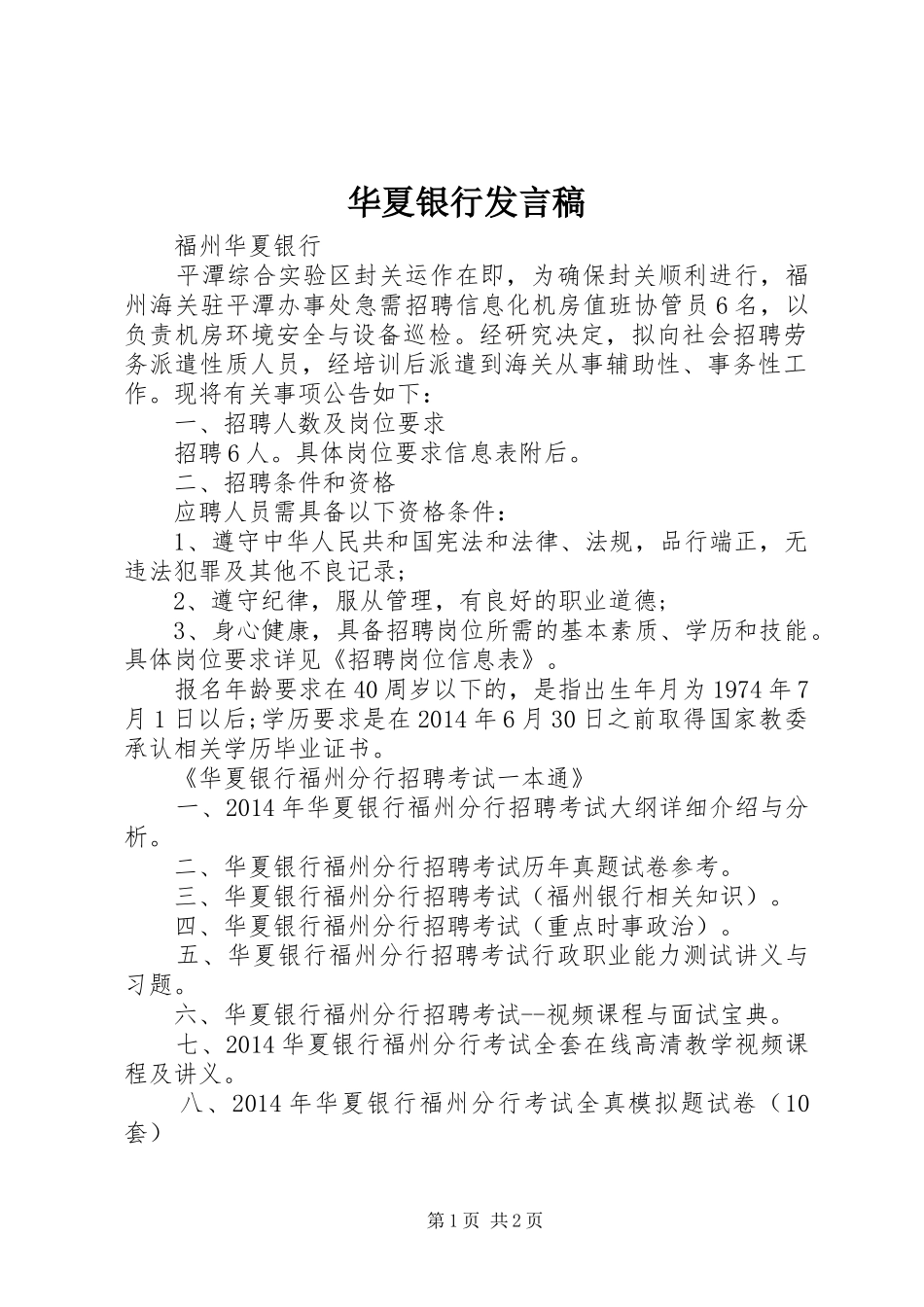 华夏银行发言稿

福州华夏银行

平潭综合实验区封关运作在即，为确保封关顺利进行，福州海关驻平潭办事处急需招聘信息化机房值班协管员6名，以负责机房环境安全与设备巡检。经研究决定，拟向社会招聘劳务派遣性质人员，经培训后派遣到海关从事辅助性、事务性工作。现将有关事项公告如下：

一、招聘人数及岗位要求

招聘6人。具体岗位要求信息表附后。

二、招聘条件和资格

应聘人员需具备以下资格条件：

1、遵守中华人民共和国宪法和法律、法规，品行端正，无违法犯罪及其他不良记录；

2、遵守纪律，服从管理，有良好的职业道德；

3、身心健康，具备招聘岗位所需的基本素质、学历和技能。具体岗位要求详见《招聘岗位信息表》。

报名年龄要求在40周岁以下的，是指出生年月为1974年7月1日以后;学历要求是在2014年6月30日之前取得国家教委承认相关学历毕业证书。

《华夏银行福州分行招聘考试一本通》

一、2014年华夏银行福州分行招聘考试大纲详细介绍与分析。

二、华夏银行福州分行招聘考试历年真题试卷参考。

三、华夏银行福州分行招聘考试（福州银行相关知识）。

四、华夏银行福州分行招聘考试（重点时事政治）。

五、华夏银行福州分行招聘考试行政职业能力测试讲义与习题。

六、华夏银行福州分行招聘考试--视频课程与面试宝典。

七、2014华夏银行福州分行考试全套在线高清教学视频课程及讲义。

八、2014年华夏银行福州分行考试全真模拟题试卷（10套）

第1页 共2页